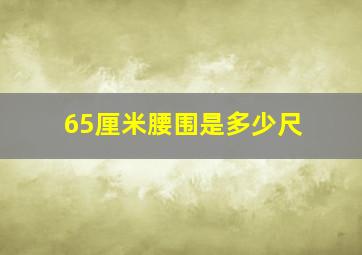 65厘米腰围是多少尺